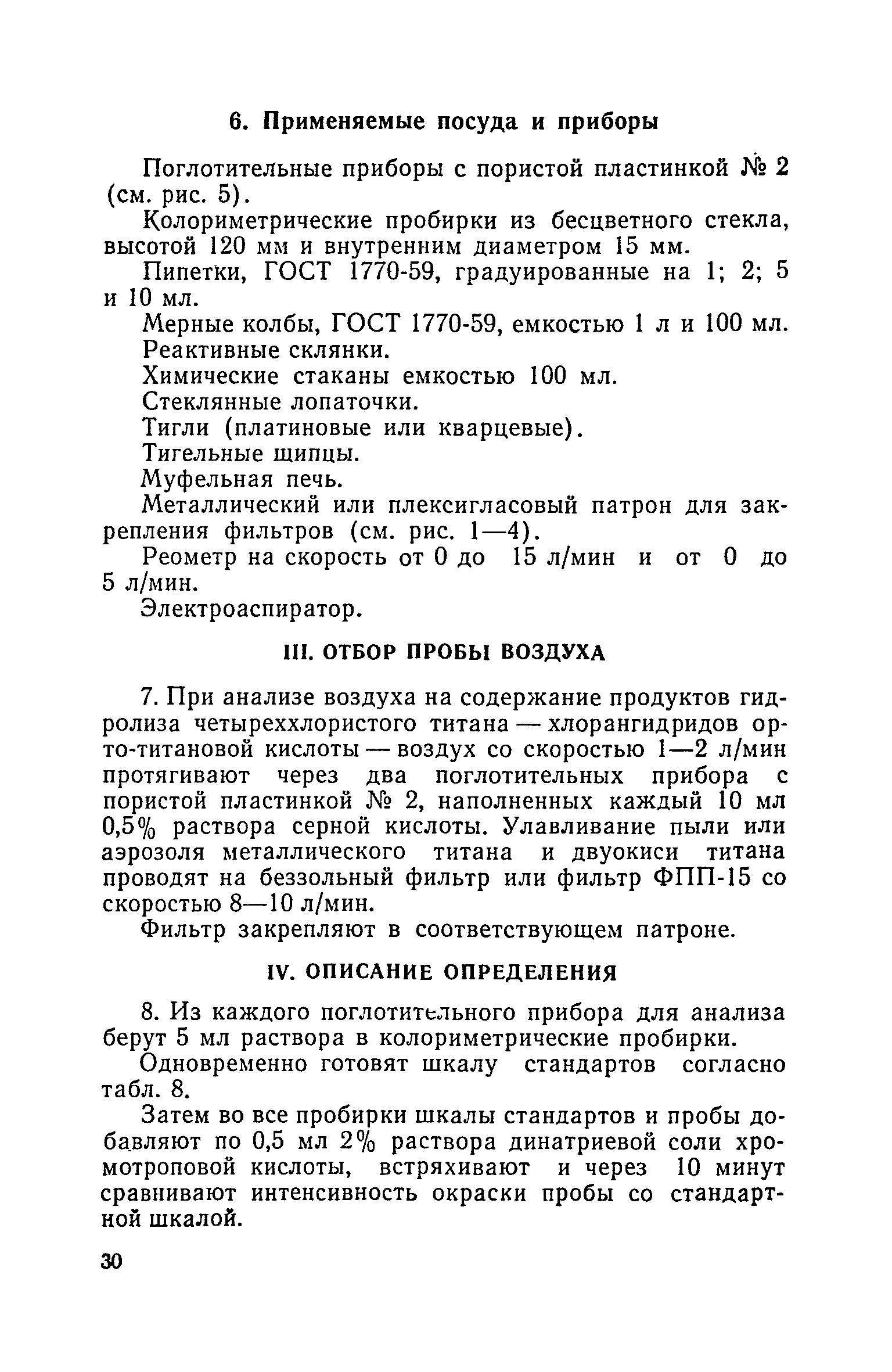 6. Применяемые посуда и приборы

Поглотительные приборы с пористой пластинкой № 2 (см. рис. 5).

Колориметрические пробирки из бесцветного стекла, высотой 120 мм и внутренним диаметром 15 мм.

Пипетки, ГОСТ 1770-59, градуированные на 1; 2; 5 и 10 мл.

Мерные колбы, ГОСТ 1770-59, емкостью 1 л и 100 мл.

Реактивные склянки.

Химические стаканы емкостью 100 мл.

Стеклянные лопаточки.

Тигли (платиновые или кварцевые).

Тигельные щипцы.

Муфельная печь.

Металлический или плексигласовый патрон для закрепления фильтров (см. рис. 1—4).

Реометр на скорость от 0 до 15 л/мин и от 0 до 5 л/мин.

Электроаспиратор.

III. ОТБОР ПРОБЫ ВОЗДУХА

7. При анализе воздуха на содержание продуктов гидролиза четыреххлористого титана — хлорангидридов орто-титановой кислоты — воздух со скоростью 1—2 л/мин протягивают через два поглотительных прибора с пористой пластинкой № 2, наполненных каждый 10 мл 0,5% раствора серной кислоты. Улавливание пыли или аэрозоля металлического титана и двуокиси титана проводят на беззольный фильтр или фильтр ФПП-15 со скоростью 8—10 л/мин.

Фильтр закрепляют в соответствующем патроне.

IV. ОПИСАНИЕ ОПРЕДЕЛЕНИЯ

8. Из каждого поглотительного прибора для анализа берут 5 мл раствора в колориметрические пробирки.

Одновременно готовят шкалу стандартов согласно табл. 8.

Затем во все пробирки шкалы стандартов и пробы добавляют по 0,5 мл 2% раствора динатриевой соли хромотроповой кислоты, встряхивают и через 10 минут сравнивают интенсивность окраски пробы со стандартной шкалой.

30